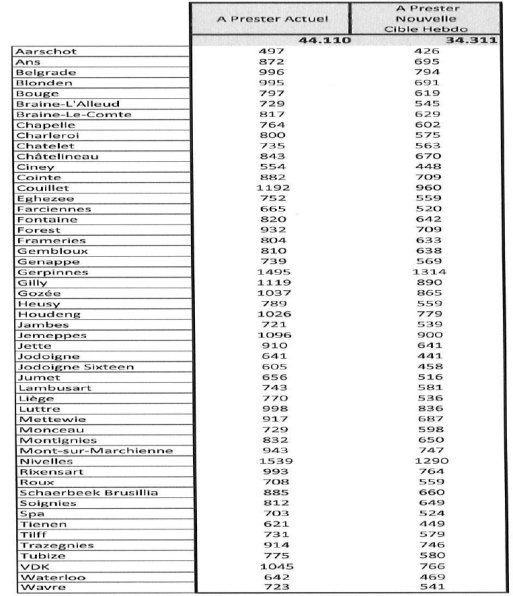 |  | A Prester Actuel | A Prester Nouvelle Cible Hebdo |
|---|---|---|
|  | 44.110 | 34.311 |
| Aarschot | 497 | 426 |
| Ans | 872 | 695 |
| Belgrade | 996 | 794 |
| Blonden | 995 | 691 |
| Bouge | 797 | 619 |
| Braine-L'Alleud | 729 | 545 |
| Braine-Le-Comte | 817 | 629 |
| Chapelle | 764 | 602 |
| Charleroi | 800 | 575 |
| Chatelet | 735 | 563 |
| Châtelineau | 843 | 670 |
| Ciney | 554 | 448 |
| Cointe | 882 | 709 |
| Couillet | 1192 | 960 |
| Eghezee | 752 | 559 |
| Farciennes | 665 | 520 |
| Fontaine | 820 | 642 |
| Forest | 932 | 709 |
| Frameries | 804 | 633 |
| Gembloux | 810 | 638 |
| Genappe | 739 | 569 |
| Gerpinnes | 1495 | 1314 |
| Gilly | 1119 | 890 |
| Gozée | 1037 | 865 |
| Heusy | 789 | 559 |
| Houdeng | 1026 | 779 |
| Jambes | 721 | 539 |
| Jemeppes | 1096 | 900 |
| Jette | 910 | 641 |
| Jodoigne | 641 | 441 |
| Jodoigne Sixteen | 605 | 458 |
| Jumet | 656 | 516 |
| Lambusart | 743 | 581 |
| Liège | 770 | 536 |
| Luttre | 998 | 836 |
| Mettewie | 917 | 687 |
| Monceau | 729 | 598 |
| Montignies | 832 | 650 |
| Mont-sur-Marchienne | 943 | 747 |
| Nivelles | 1539 | 1290 |
| Rixensart | 993 | 764 |
| Roux | 708 | 559 |
| Schaerbeek Brusillia | 885 | 660 |
| Soignies | 812 | 649 |
| Spa | 703 | 524 |
| Tienen | 621 | 449 |
| Tilff | 731 | 579 |
| Trazegnies | 914 | 746 |
| Tubize | 775 | 580 |
| VDK | 1045 | 766 |
| Waterloo | 642 | 469 |
| Wavre | 723 | 541 |